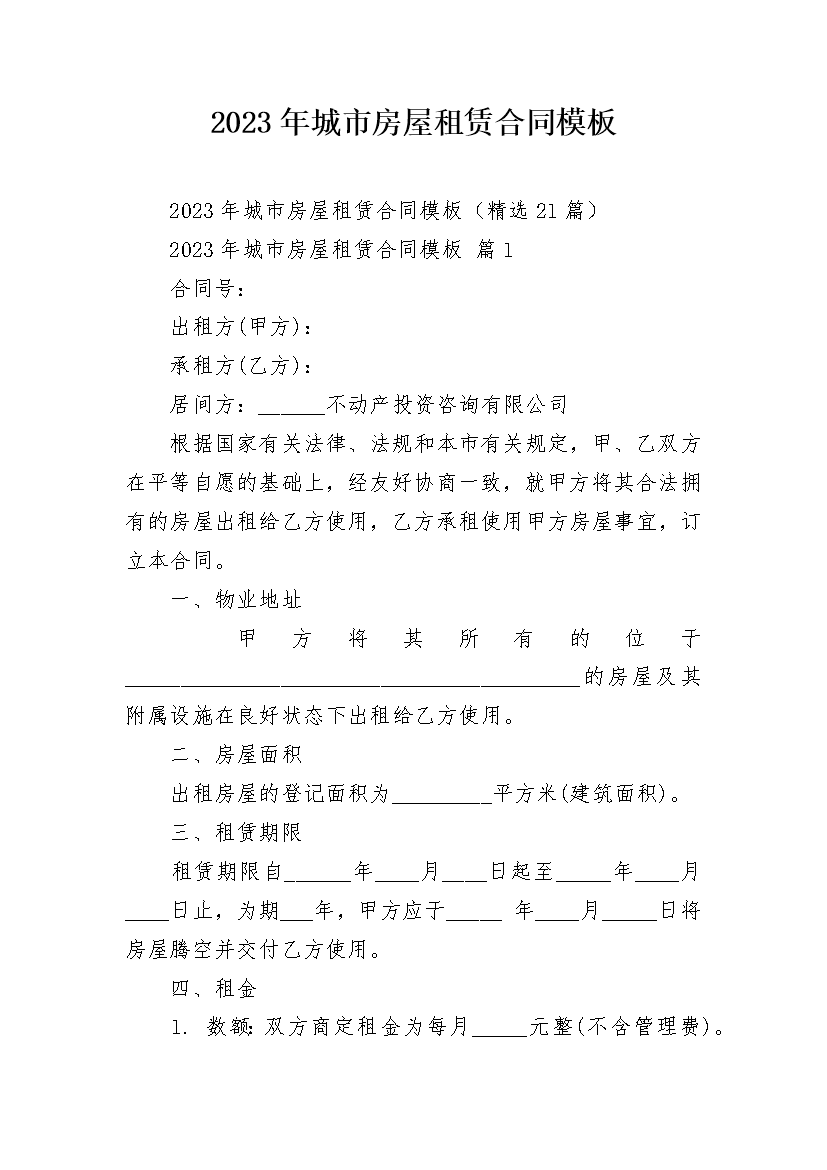 2023年城市房屋租赁合同模板

2023年城市房屋租赁合同模板（精选21篇）

2023年城市房屋租赁合同模板 篇1

合同号：

出租方(甲方)：

承租方(乙方)：

居间方：______不动产投资咨询有限公司

根据国家有关法律、法规和本市有关规定，甲、乙双方在平等自愿的基础上，经友好协商一致，就甲方将其合法拥有的房屋出租给乙方使用，乙方承租使用甲方房屋事宜，订立本合同。

一、物业地址

甲方将其所有的位于________________________________________的房屋及其附属设施在良好状态下出租给乙方使用。

二、房屋面积

出租房屋的登记面积为_________平方米(建筑面积)。

三、租赁期限

租赁期限自______年____月____日起至_____年____月____日止，为期___年，甲方应于_____ 年____月_____日将房屋腾空并交付乙方使用。

四、租金

1. 数额：双方商定租金为每月_____元整(不含管理费)。